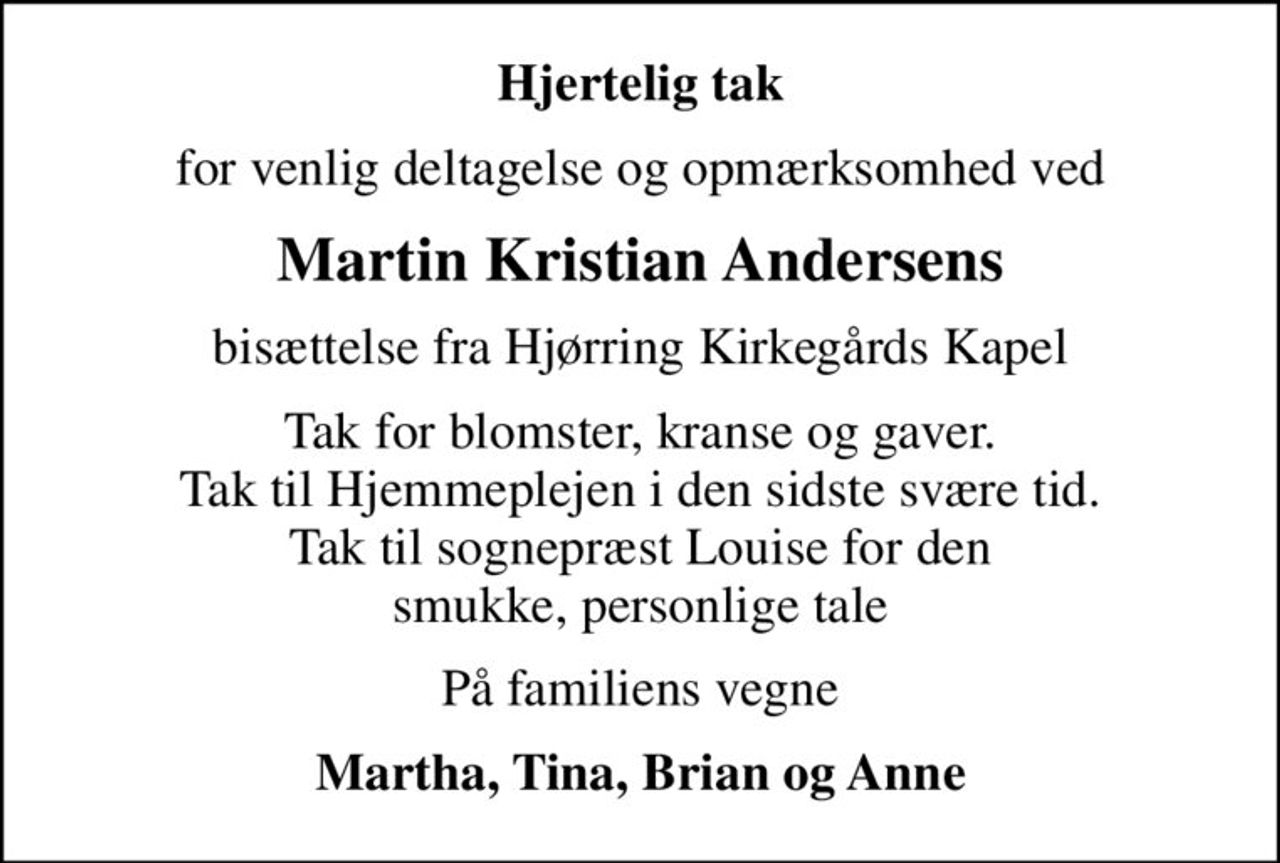 Hjertelig tak

for venlig deltagelse og opmærksomhed ved

Martin Kristian Andersens

bisættelse fra Hjørring Kirkegårds Kapel

Tak for blomster, kranse og gaver.
Tak til Hjemmeplejen i den sidste svære tid.
Tak til sognepræst Louise for den smukke, personlige tale

På familiens vegne

Martha, Tina, Brian og Anne